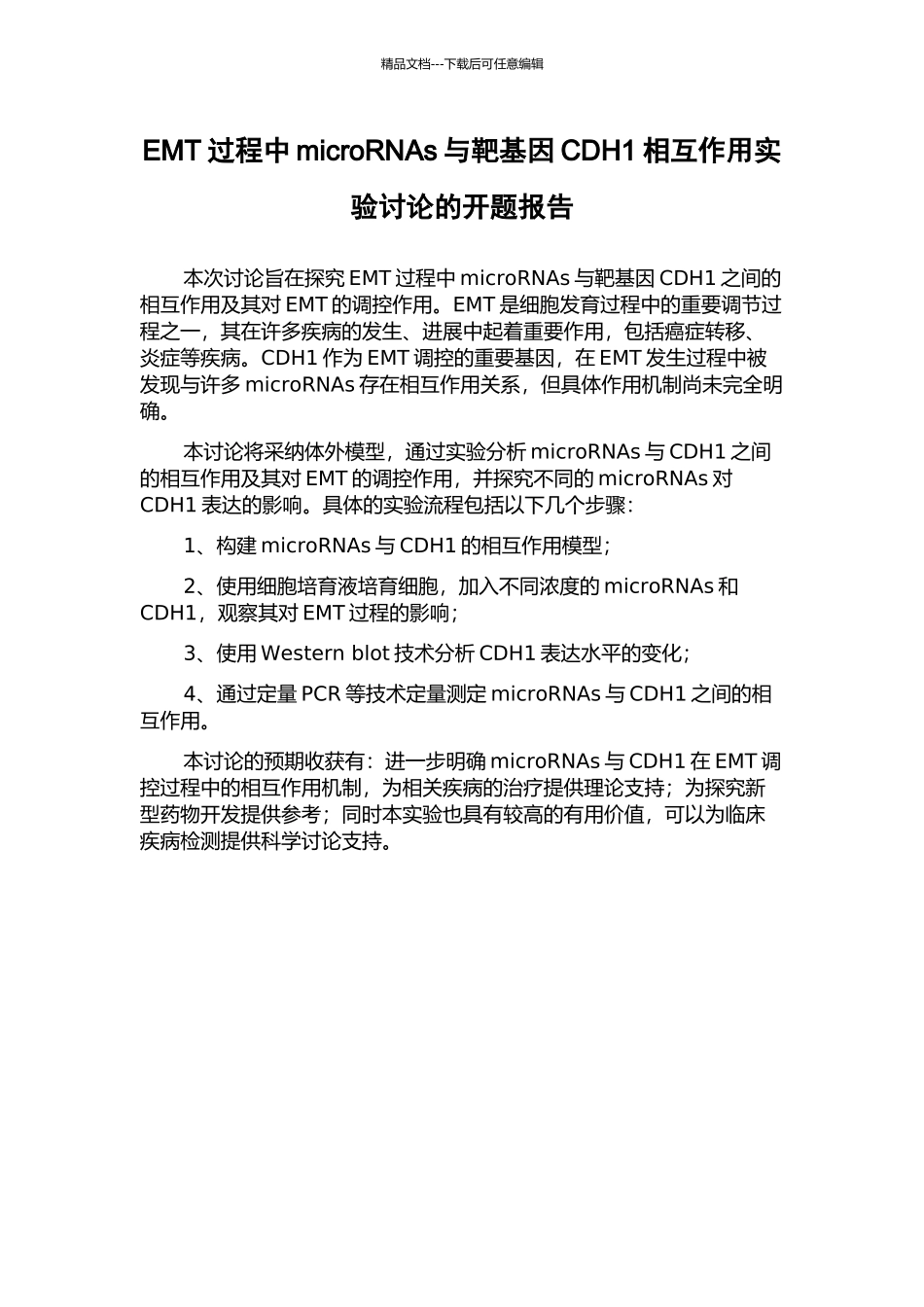 精品文档---下载后可任意编辑

EMT 过程中 microRNAs 与靶基因 CDH1 相互作用实验讨论的开题报告

本次讨论旨在探究 EMT 过程中 microRNAs 与靶基因 CDH1 之间的相互作用及其对 EMT 的调控作用。EMT 是细胞发育过程中的重要调节过程之一，其在许多疾病的发生、进展中起着重要作用，包括癌症转移、炎症等疾病。CDH1 作为 EMT 调控的重要基因，在 EMT 发生过程中被发现与许多 microRNAs 存在相互作用关系，但具体作用机制尚未完全明确。

本讨论将采纳体外模型，通过实验分析 microRNAs 与 CDH1 之间的相互作用及其对 EMT 的调控作用，并探究不同的 microRNAs 对 CDH1 表达的影响。具体的实验流程包括以下几个步骤：

1、构建 microRNAs 与 CDH1 的相互作用模型；

2、使用细胞培育液培育细胞，加入不同浓度的 microRNAs 和 CDH1，观察其对 EMT 过程的影响；

3、使用 Western blot 技术分析 CDH1 表达水平的变化；

4、通过定量 PCR 等技术定量测定 microRNAs 与 CDH1 之间的相互作用。

本讨论的预期收获有：进一步明确 microRNAs 与 CDH1 在 EMT 调控过程中的相互作用机制，为相关疾病的治疗提供理论支持；为探究新型药物开发提供参考；同时本实验也具有较高的有用价值，可以为临床疾病检测提供科学讨论支持。